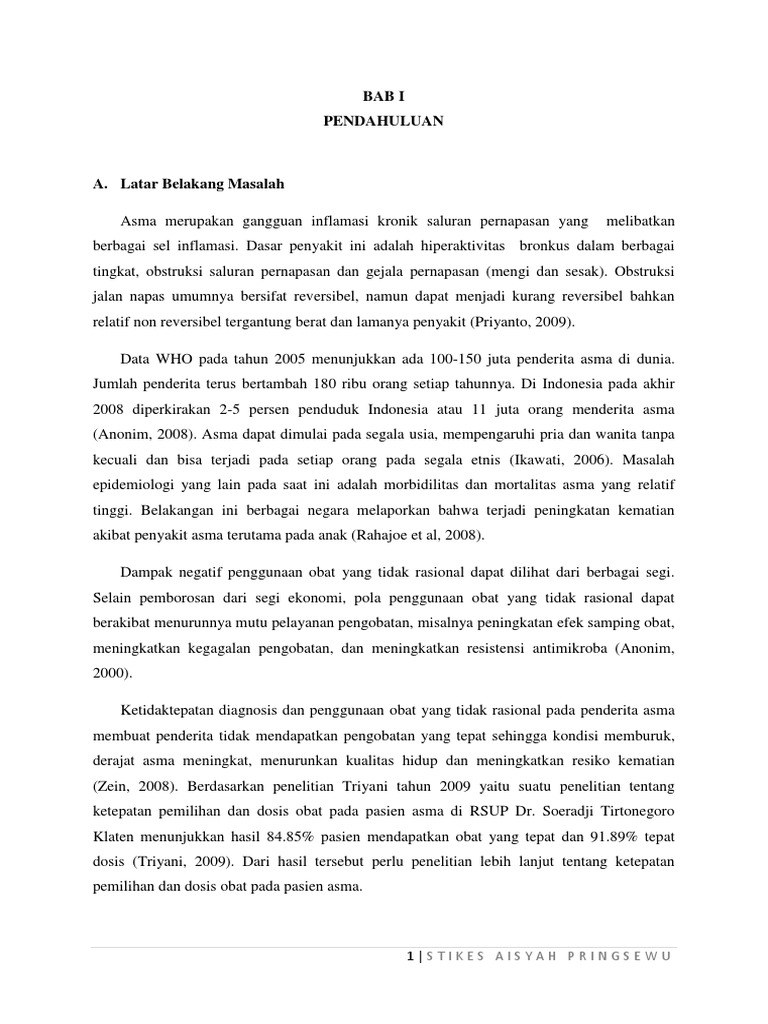 BAB I
PENDAHULUAN

A. Latar Belakang Masalah

Asma merupakan gangguan inflamasi kronik saluran pernapasan yang melibatkan berbagai sel inflamasi. Dasar penyakit ini adalah hiperaktivitas bronkus dalam berbagai tingkat, obstruksi saluran pernapasan dan gejala pernapasan (mengi dan sesak). Obstruksi jalan napas umumnya bersifat reversibel, namun dapat menjadi kurang reversibel bahkan relatif non reversibel tergantung berat dan lamanya penyakit (Priyanto, 2009).

Data WHO pada tahun 2005 menunjukkan ada 100-150 juta penderita asma di dunia. Jumlah penderita terus bertambah 180 ribu orang setiap tahunnya. Di Indonesia pada akhir 2008 diperkirakan 2-5 persen penduduk Indonesia atau 11 juta orang menderita asma (Anonim, 2008). Asma dapat dimulai pada segala usia, mempengaruhi pria dan wanita tanpa kecuali dan bisa terjadi pada setiap orang pada segala etnis (Ikawati, 2006). Masalah epidemiologi yang lain pada saat ini adalah morbidilitas dan mortalitas asma yang relatif tinggi. Belakangan ini berbagai negara melaporkan bahwa terjadi peningkatan kematian akibat penyakit asma terutama pada anak (Rahajoe et al, 2008).

Dampak negatif penggunaan obat yang tidak rasional dapat dilihat dari berbagai segi. Selain pemborosan dari segi ekonomi, pola penggunaan obat yang tidak rasional dapat berakibat menurunnya mutu pelayanan pengobatan, misalnya peningkatan efek samping obat, meningkatkan kegagalan pengobatan, dan meningkatkan resistensi antimikroba (Anonim, 2000).

Ketidaktepatan diagnosis dan penggunaan obat yang tidak rasional pada penderita asma membuat penderita tidak mendapatkan pengobatan yang tepat sehingga kondisi memburuk, derajat asma meningkat, menurunkan kualitas hidup dan meningkatkan resiko kematian (Zein, 2008). Berdasarkan penelitian Triyani tahun 2009 yaitu suatu penelitian tentang ketepatan pemilihan dan dosis obat pada pasien asma di RSUP Dr. Soeradji Tirtonegoro Klaten menunjukkan hasil 84.85% pasien mendapatkan obat yang tepat dan 91.89% tepat dosis (Triyani, 2009). Dari hasil tersebut perlu penelitian lebih lanjut tentang ketepatan pemilihan dan dosis obat pada pasien asma.

1 | STIKES AISYAH PRINGSEWU